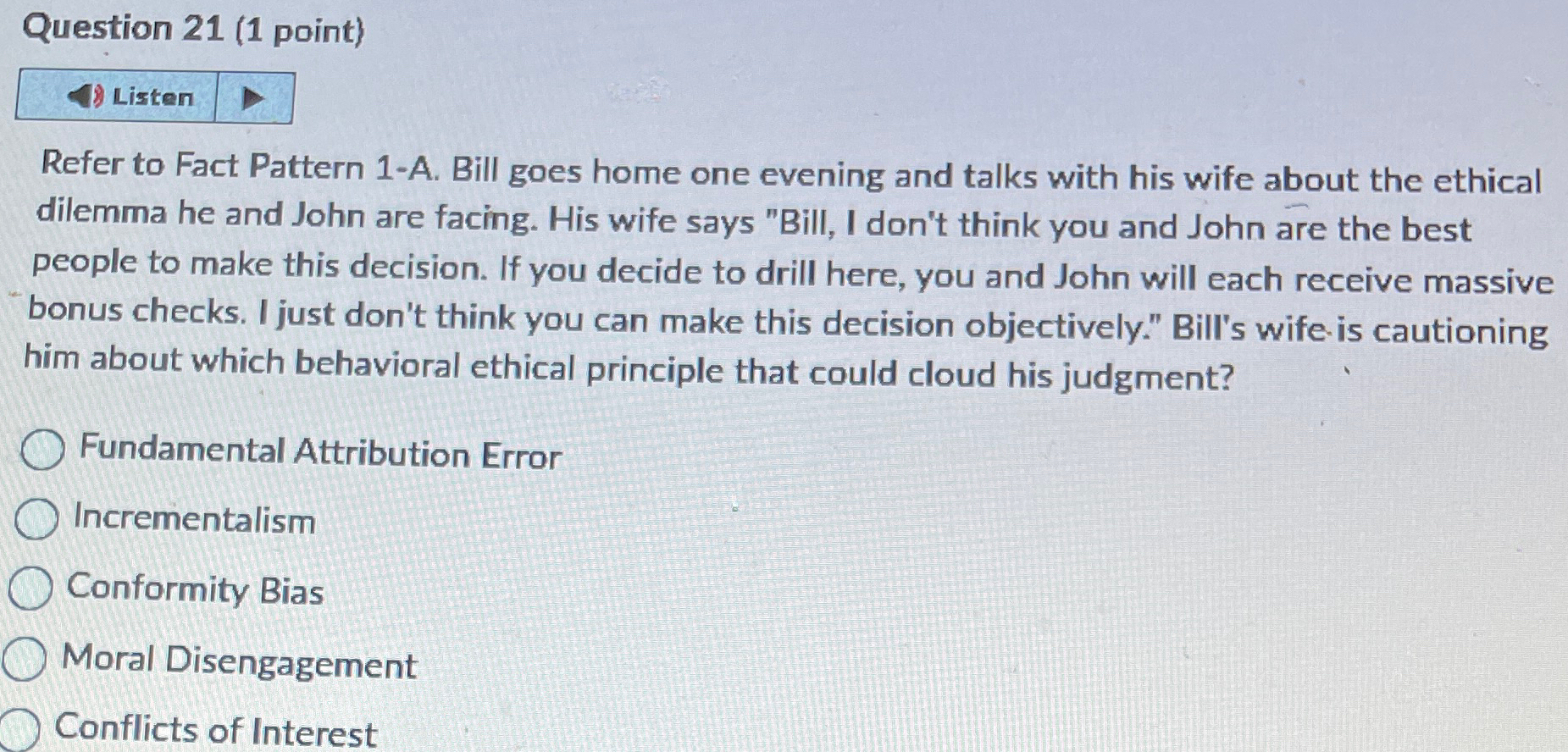 Question 21 (1 point)

Listen

Refer to Fact Pattern 1-A. Bill goes home one evening and talks with his wife about the ethical dilemma he and John are facing. His wife says "Bill, I don't think you and John are the best people to make this decision. If you decide to drill here, you and John will each receive massive bonus checks. I just don't think you can make this decision objectively." Bill's wife is cautioning him about which behavioral ethical principle that could cloud his judgment?

Fundamental Attribution Error

Incrementalism

Conformity Bias

Moral Disengagement

Conflicts of Interest